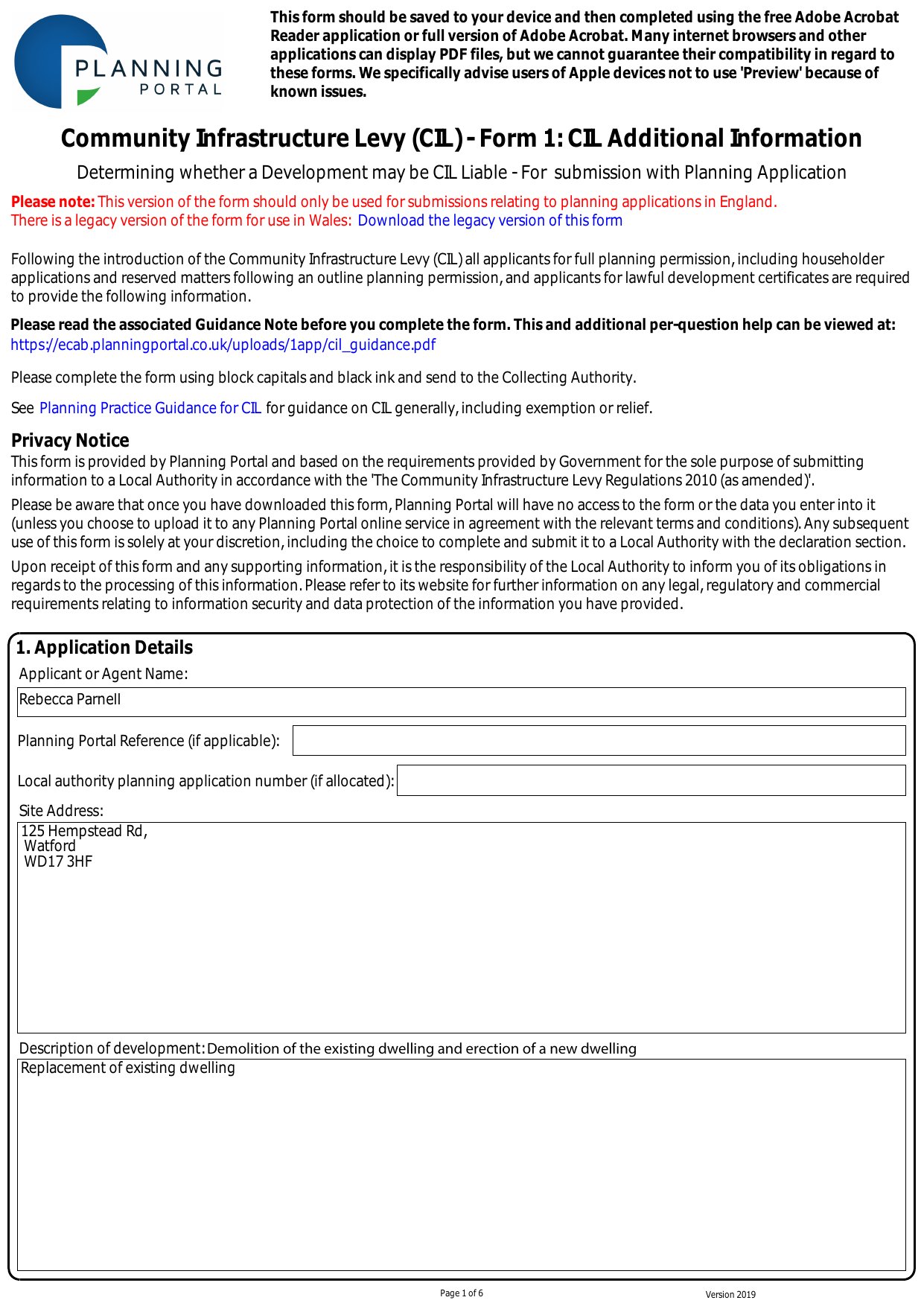 PLANNING PORTAL

This form should be saved to your device and then completed using the free Adobe Acrobat Reader application or full version of Adobe Acrobat. Many internet browsers and other applications can display PDF files, but we cannot guarantee their compatibility in regard to these forms. We specifically advise users of Apple devices not to use 'Preview' because of known issues.

Community Infrastructure Levy (CIL) - Form 1: CIL Additional Information

Determining whether a Development may be CIL Liable - For submission with Planning Application

Please note: This version of the form should only be used for submissions relating to planning applications in England.
There is a legacy version of the form for use in Wales: Download the legacy version of this form

Following the introduction of the Community Infrastructure Levy (CIL) all applicants for full planning permission, including householder applications and reserved matters following an outline planning permission, and applicants for lawful development certificates are required to provide the following information.

Please read the associated Guidance Note before you complete the form. This and additional per-question help can be viewed at:
https://ecab.planningportal.co.uk/uploads/1app/cil_guidance.pdf

Please complete the form using block capitals and black ink and send to the Collecting Authority.

See Planning Practice Guidance for CIL for guidance on CIL generally, including exemption or relief.

Privacy Notice
This form is provided by Planning Portal and based on the requirements provided by Government for the sole purpose of submitting information to a Local Authority in accordance with the 'The Community Infrastructure Levy Regulations 2010 (as amended)'.

Please be aware that once you have downloaded this form, Planning Portal will have no access to the form or the data you enter into it (unless you choose to upload it to any Planning Portal online service in agreement with the relevant terms and conditions). Any subsequent use of this form is solely at your discretion, including the choice to complete and submit it to a Local Authority with the declaration section.

Upon receipt of this form and any supporting information, it is the responsibility of the Local Authority to inform you of its obligations in regards to the processing of this information. Please refer to its website for further information on any legal, regulatory and commercial requirements relating to information security and data protection of the information you have provided.

1. Application Details
Applicant or Agent Name:
Rebecca Parnell

Planning Portal Reference (if applicable):

Local authority planning application number (if allocated):

Site Address:
125 Hempstead Rd,
Watford
WD17 3HF

Description of development: Demolition of the existing dwelling and erection of a new dwelling
Replacement of existing dwelling

Page 1 of 6
Version 2019